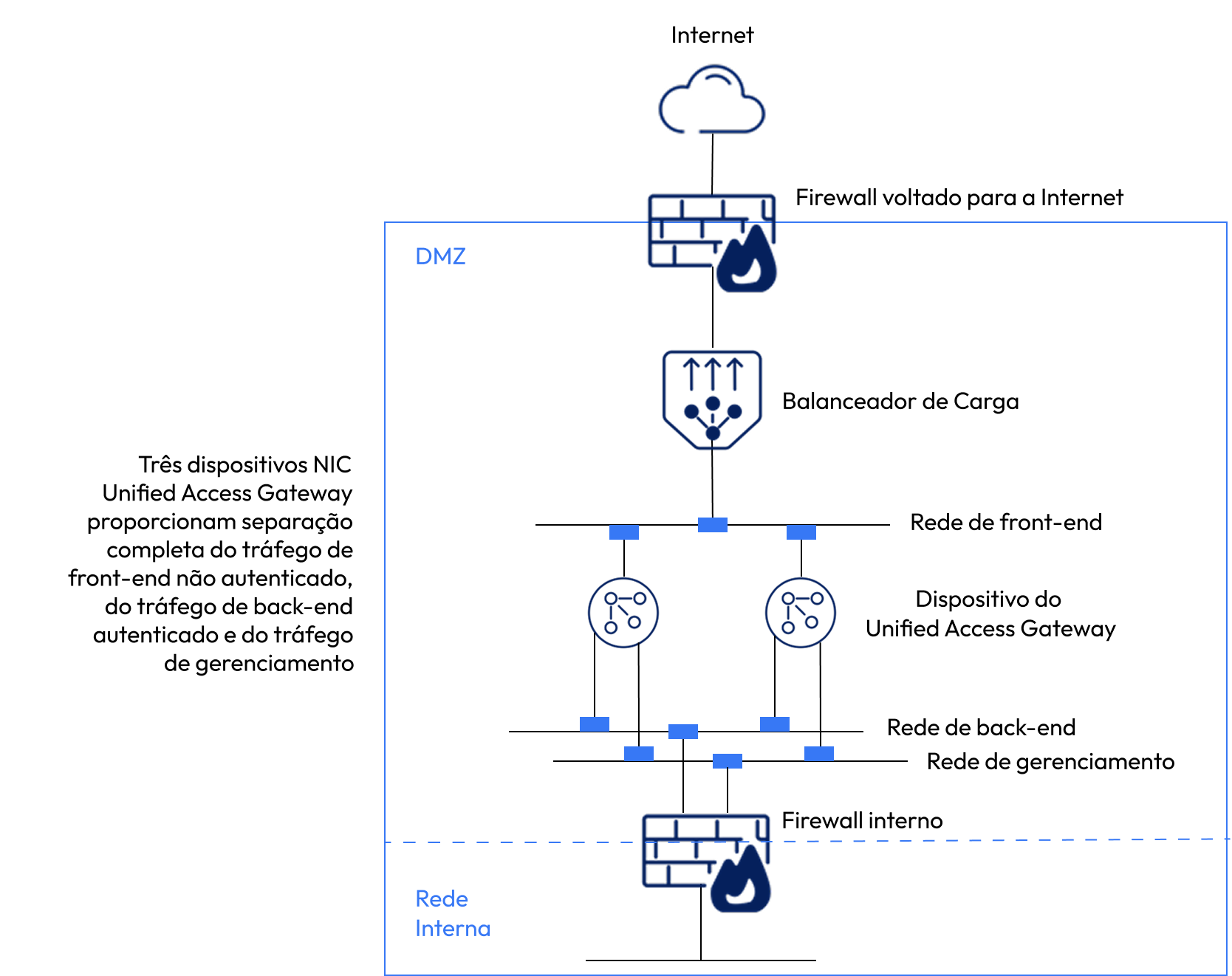 Internet

Firewall voltado para a Internet

DMZ

Balanceador de Carga

Três dispositivos NIC Unified Access Gateway proporcionam separação completa do tráfego de front-end não autenticado, do tráfego de back-end autenticado e do tráfego de gerenciamento

Rede de front-end

Dispositivo do Unified Access Gateway

Rede de back-end

Rede de gerenciamento

Firewall interno

Rede Interna